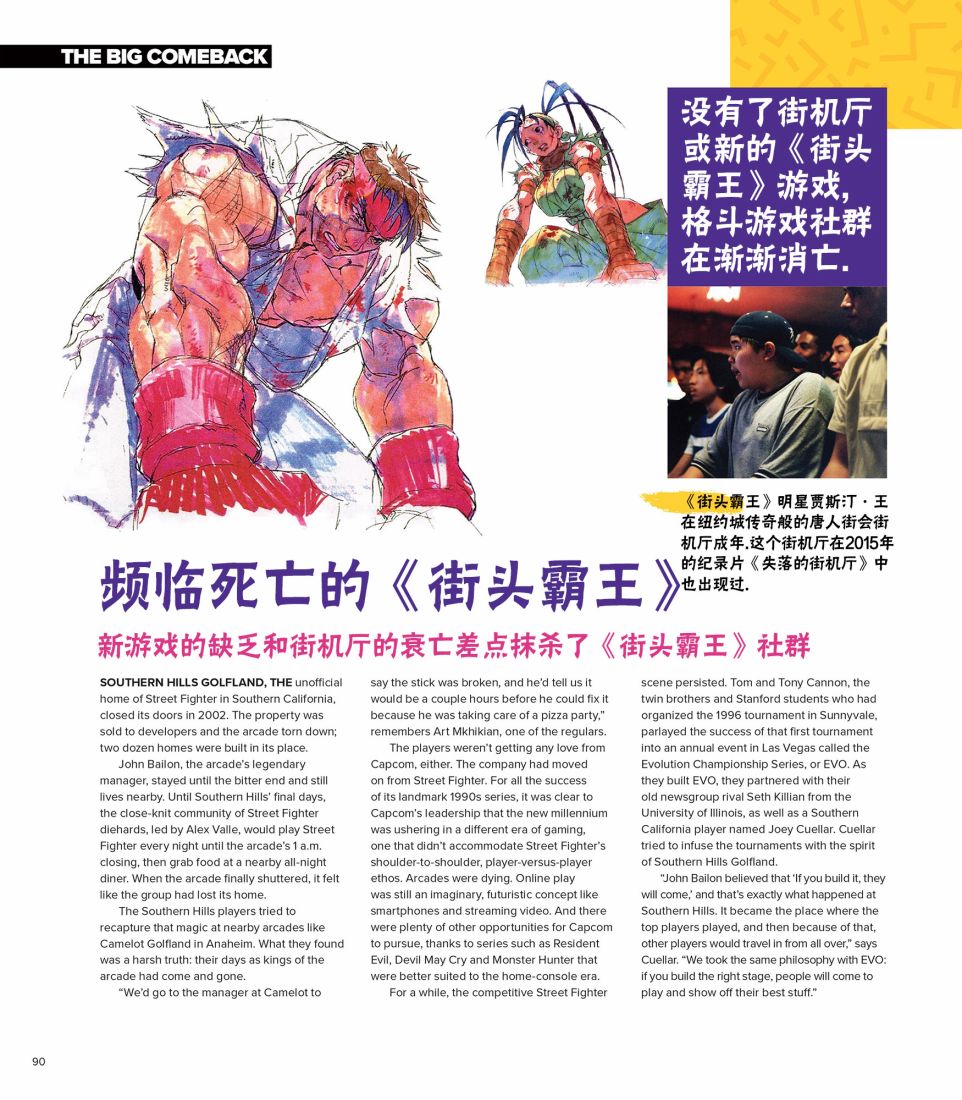 THE BIG COMEBACK

没有了街机厅或新的《街头霸王》游戏，格斗游戏社群在渐渐消亡.

《街头霸王》明星贾斯汀·王在纽约城传奇般的唐人街会街机厅成年.这个街机厅在2015年的纪录片《失落的街机厅》中也出现过.

频临死亡的《街头霸王》

新游戏的缺乏和街机厅的衰亡差点抹杀了《街头霸王》社群

SOUTHERN HILLS GOLFLAND, THE unofficial home of Street Fighter in Southern California, closed its doors in 2002. The property was sold to developers and the arcade torn down; two dozen homes were built in its place.

John Bailon, the arcade's legendary manager, stayed until the bitter end and still lives nearby. Until Southern Hills' final days, the close-knit community of Street Fighter diehards, led by Alex Valle, would play Street Fighter every night until the arcade's 1 a.m. closing, then grab food at a nearby all-night diner. When the arcade finally shuttered, it felt like the group had lost its home.

The Southern Hills players tried to recapture that magic at nearby arcades like Camelot Golfland in Anaheim. What they found was a harsh truth: their days as kings of the arcade had come and gone.

"We'd go to the manager at Camelot to say the stick was broken, and he'd tell us it would be a couple hours before he could fix it because he was taking care of a pizza party," remembers Art Mkhikian, one of the regulars.

The players weren't getting any love from Capcom, either. The company had moved on from Street Fighter. For all the success of its landmark 1990s series, it was clear to Capcom's leadership that the new millennium was ushering in a different era of gaming, one that didn't accommodate Street Fighter's shoulder-to-shoulder, player-versus-player ethos. Arcades were dying. Online play was still an imaginary, futuristic concept like smartphones and streaming video. And there were plenty of other opportunities for Capcom to pursue, thanks to series such as Resident Evil, Devil May Cry and Monster Hunter that were better suited to the home-console era.

For a while, the competitive Street Fighter scene persisted. Tom and Tony Cannon, the twin brothers and Stanford students who had organized the 1996 tournament in Sunnyvale, parlayed the success of that first tournament into an annual event in Las Vegas called the Evolution Championship Series, or EVO. As they built EVO, they partnered with their old newsgroup rival Seth Killian from the University of Illinois, as well as a Southern California player named Joey Cuellar. Cuellar tried to infuse the tournaments with the spirit of Southern Hills Golfland.

"John Bailon believed that 'If you build it, they will come,' and that's exactly what happened at Southern Hills. It became the place where the top players played, and then because of that, other players would travel in from all over," says Cuellar. "We took the same philosophy with EVO: if you build the right stage, people will come to play and show off their best stuff."

90